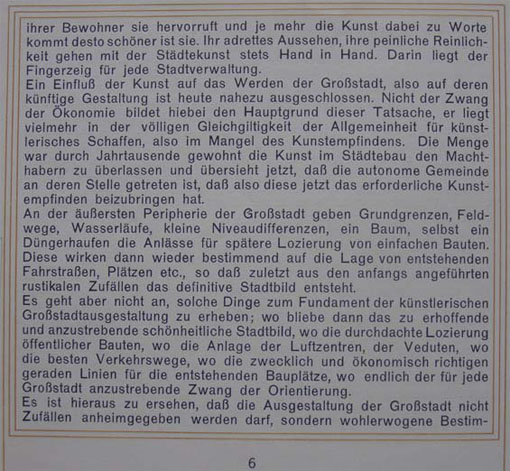 ihrer Bewohner sie hervorruft und je mehr die Kunst dabei zu Worte kommt desto schöner ist sie. Ihr adrettes Aussehen, ihre peinliche Reinlichkeit gehen mit der Städtekunst stets Hand in Hand. Darin liegt der Fingerzeig für jede Stadtverwaltung.
Ein Einfluß der Kunst auf das Werden der Großstadt, also auf deren künftige Gestaltung ist heute nahezu ausgeschlossen. Nicht der Zwang der Ökonomie bildet hiebei den Hauptgrund dieser Tatsache, er liegt vielmehr in der völligen Gleichgiltigkeit der Allgemeinheit für künstlerisches Schaffen, also im Mangel des Kunstempfindens. Die Menge war durch Jahrtausende gewohnt die Kunst im Städtebau den Machthabern zu überlassen und übersieht jetzt, daß die autonome Gemeinde an deren Stelle getreten ist, daß also diese jetzt das erforderliche Kunstempfinden beizubringen hat.
An der äußersten Peripherie der Großstadt geben Grundgrenzen, Feldwege, Wasserläufe, kleine Niveaudifferenzen, ein Baum, selbst ein Düngerhaufen die Anlässe für spätere Lozierung von einfachen Bauten. Diese wirken dann wieder bestimmend auf die Lage von entstehenden Fahrstraßen, Plätzen etc., so daß zuletzt aus den anfangs angeführten rustikalen Zufällen das definitive Stadtbild entsteht.
Es geht aber nicht an, solche Dinge zum Fundament der künstlerischen Großstadtausgestaltung zu erheben; wo bliebe dann das zu erhoffende und anzustrebende schönheitliche Stadtbild, wo die durchdachte Lozierung öffentlicher Bauten, wo die Anlage der Luftzentren, der Veduten, wo die besten Verkehrswege, wo die zwecklich und ökonomisch richtigen geraden Linien für die entstehenden Bauplätze, wo endlich der für jede Großstadt anzustrebende Zwang der Orientierung.
Es ist hieraus zu ersehen, daß die Ausgestaltung der Großstadt nicht Zufällen anheimgegeben werden darf, sondern wohlerwogene Bestim-

6